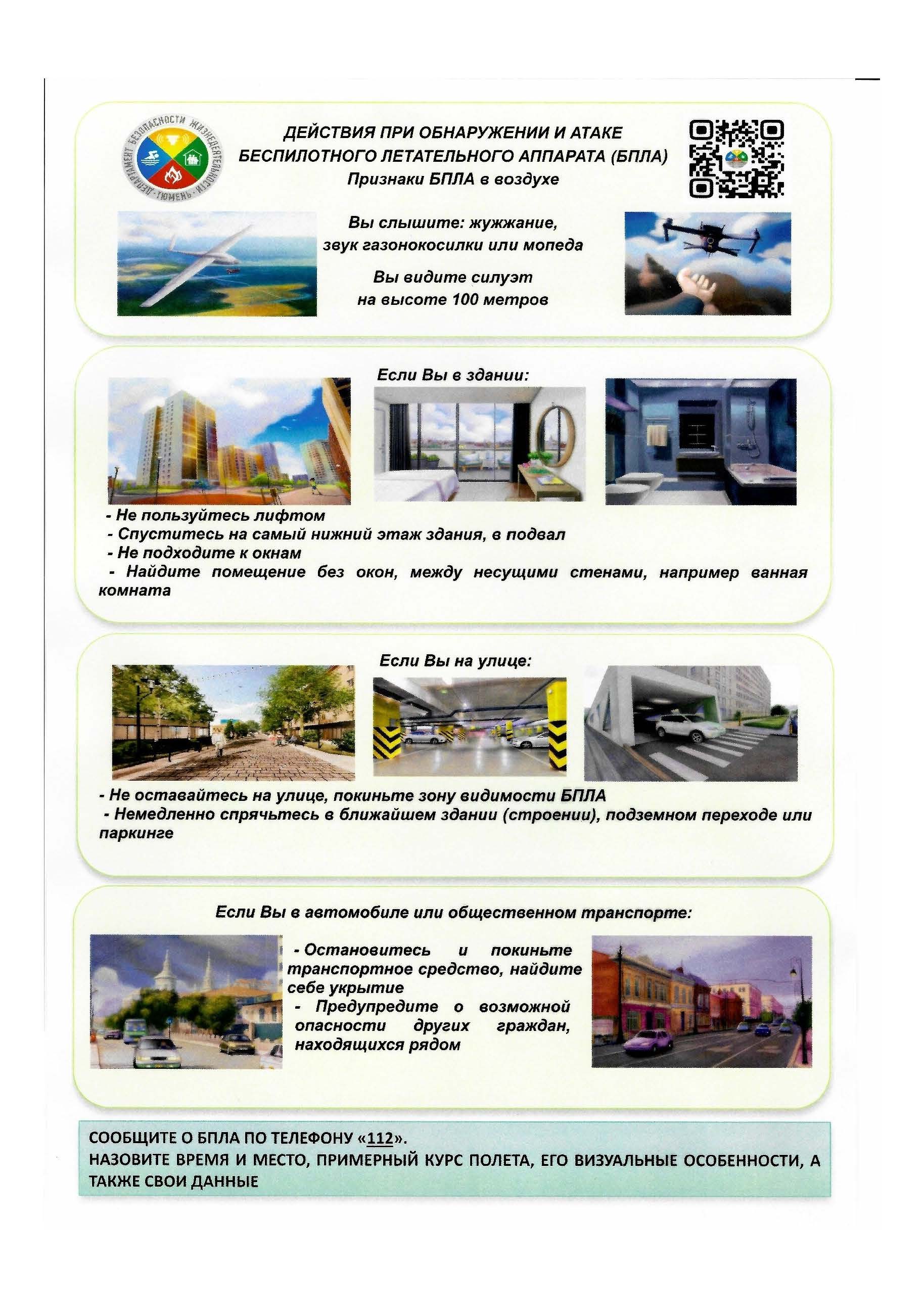 ДЕПАРТАМЕНТ БЕЗОПАСНОСТИ ЖИЗНЕДЕЯТЕЛЬНОСТИ · ТЮМЕНЬ ·

ДЕЙСТВИЯ ПРИ ОБНАРУЖЕНИИ И АТАКЕ БЕСПИЛОТНОГО ЛЕТАТЕЛЬНОГО АППАРАТА (БПЛА)
Признаки БПЛА в воздухе

Вы слышите: жужжание, звук газонокосилки или мопеда

Вы видите силуэт на высоте 100 метров

Если Вы в здании:

- Не пользуйтесь лифтом
- Спуститесь на самый нижний этаж здания, в подвал
- Не подходите к окнам
- Найдите помещение без окон, между несущими стенами, например ванная комната

Если Вы на улице:

- Не оставайтесь на улице, покиньте зону видимости БПЛА
- Немедленно спрячьтесь в ближайшем здании (строении), подземном переходе или паркинге

Если Вы в автомобиле или общественном транспорте:

- Остановитесь и покиньте транспортное средство, найдите себе укрытие
- Предупредите о возможной опасности других граждан, находящихся рядом

СООБЩИТЕ О БПЛА ПО ТЕЛЕФОНУ «112».
НАЗОВИТЕ ВРЕМЯ И МЕСТО, ПРИМЕРНЫЙ КУРС ПОЛЕТА, ЕГО ВИЗУАЛЬНЫЕ ОСОБЕННОСТИ, А ТАКЖЕ СВОИ ДАННЫЕ